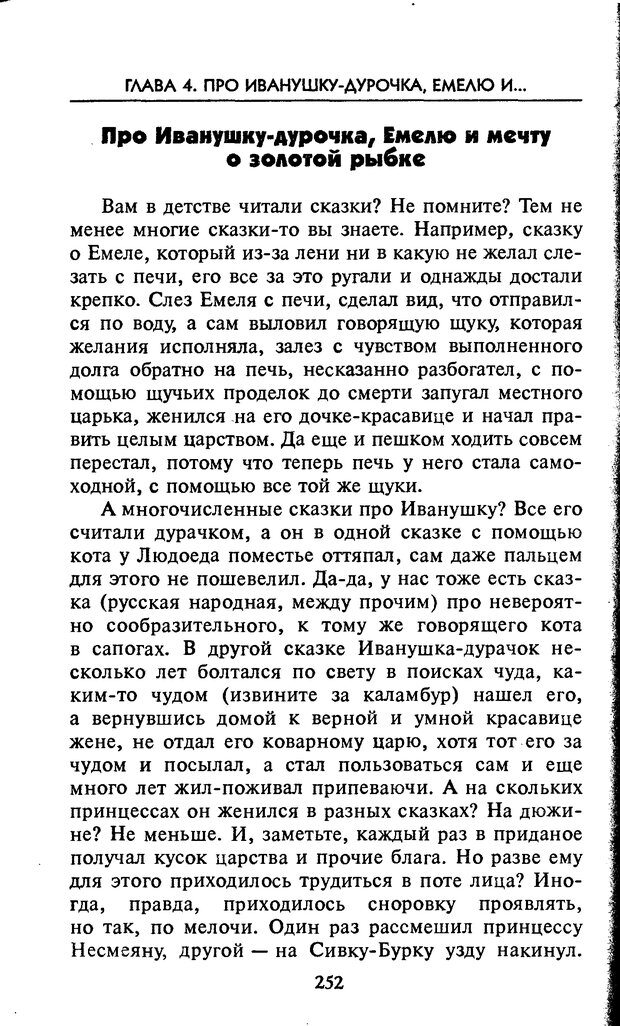 ГЛАВА 4. ПРО ИВАНУШКУ-ДУРОЧКА, ЕМЕЛЮ И...

Про Иванушку-дурочка, Емелю и мечту о золотой рыбке

Вам в детстве читали сказки? Не помните? Тем не менее многие сказки-то вы знаете. Например, сказку о Емеле, который из-за лени ни в какую не желал слезать с печи, его все за это ругали и однажды достали крепко. Слез Емеля с печи, сделал вид, что отправился по воду, а сам выловил говорящую щуку, которая желания исполняла, залез с чувством выполненного долга обратно на печь, несказанно разбогател, с помощью щучьих проделок до смерти запугал местного царька, женился на его дочке-красавице и начал править целым царством. Да еще и пешком ходить совсем перестал, потому что теперь печь у него стала самоходной, с помощью все той же щуки.

А многочисленные сказки про Иванушку? Все его считали дурачком, а он в одной сказке с помощью кота у Людоеда поместье оттяпал, сам даже пальцем для этого не пошевелил. Да-да, у нас тоже есть сказка (русская народная, между прочим) про невероятно сообразительного, к тому же говорящего кота в сапогах. В другой сказке Иванушка-дурачок несколько лет болтался по свету в поисках чуда, каким-то чудом (извините за каламбур) нашел его, а вернувшись домой к верной и умной красавице жене, не отдал его коварному царю, хотя тот его за чудом и посылал, а стал пользоваться сам и еще много лет жил-поживал припеваючи. А на скольких принцессах он женился в разных сказках? На дюжине? Не меньше. И, заметьте, каждый раз в приданое получал кусок царства и прочие блага. Но разве ему для этого приходилось трудиться в поте лица? Иногда, правда, приходилось сноровку проявлять, но так, по мелочи. Один раз рассмешил принцессу Несмеяну, другой — на Сивку-Бурку узду накинул.

252